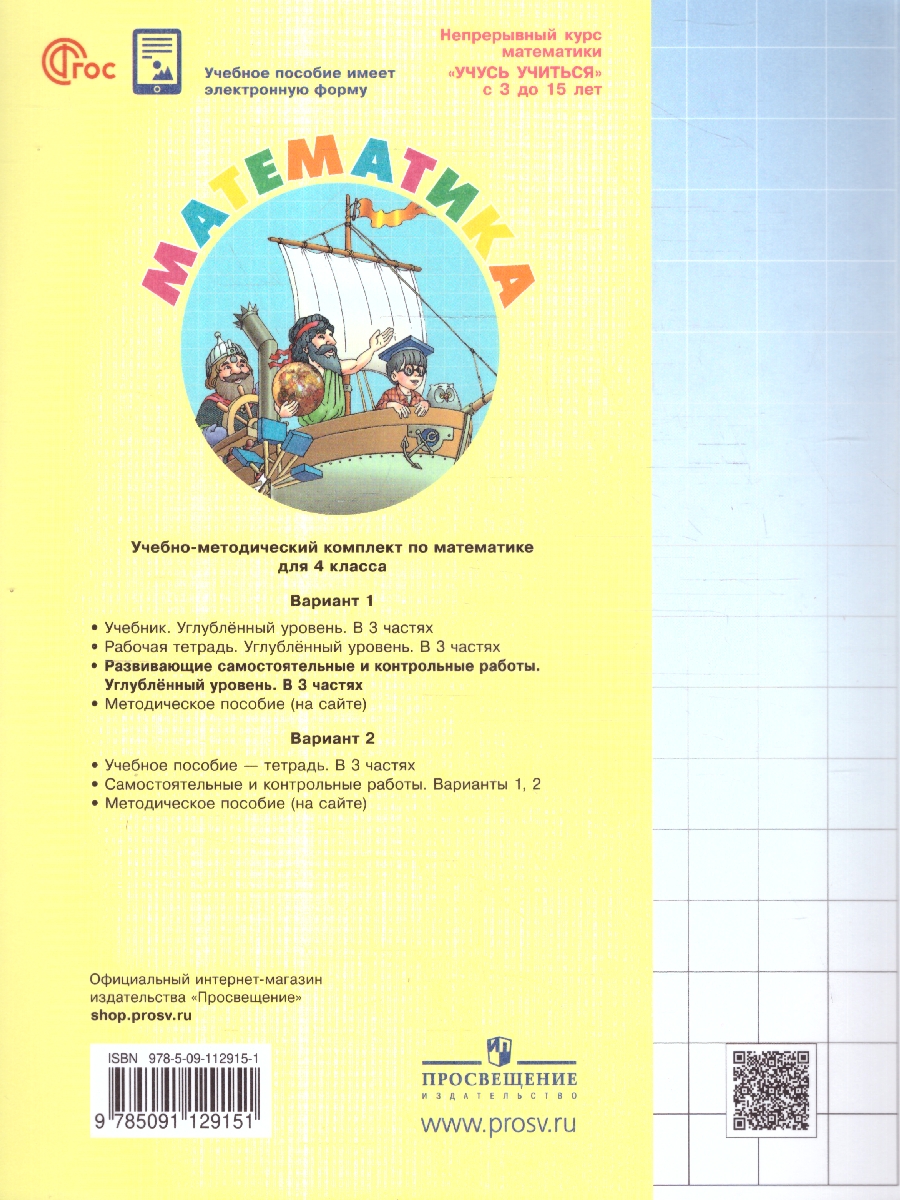 ФГОС

Учебное пособие имеет электронную форму

Непрерывный курс математики «УЧУСЬ УЧИТЬСЯ» с 3 до 15 лет

МАТЕМАТИКА

Учебно-методический комплект по математике для 4 класса

Вариант 1

• Учебник. Углублённый уровень. В 3 частях
• Рабочая тетрадь. Углублённый уровень. В 3 частях
• Развивающие самостоятельные и контрольные работы. Углублённый уровень. В 3 частях
• Методическое пособие (на сайте)

Вариант 2

• Учебное пособие — тетрадь. В 3 частях
• Самостоятельные и контрольные работы. Варианты 1, 2
• Методическое пособие (на сайте)

Официальный интернет-магазин издательства «Просвещение»
shop.prosv.ru

ISBN 978-5-09-112915-1

9 785091 129151

ПРОСВЕЩЕНИЕ
ИЗДАТЕЛЬСТВО

www.prosv.ru